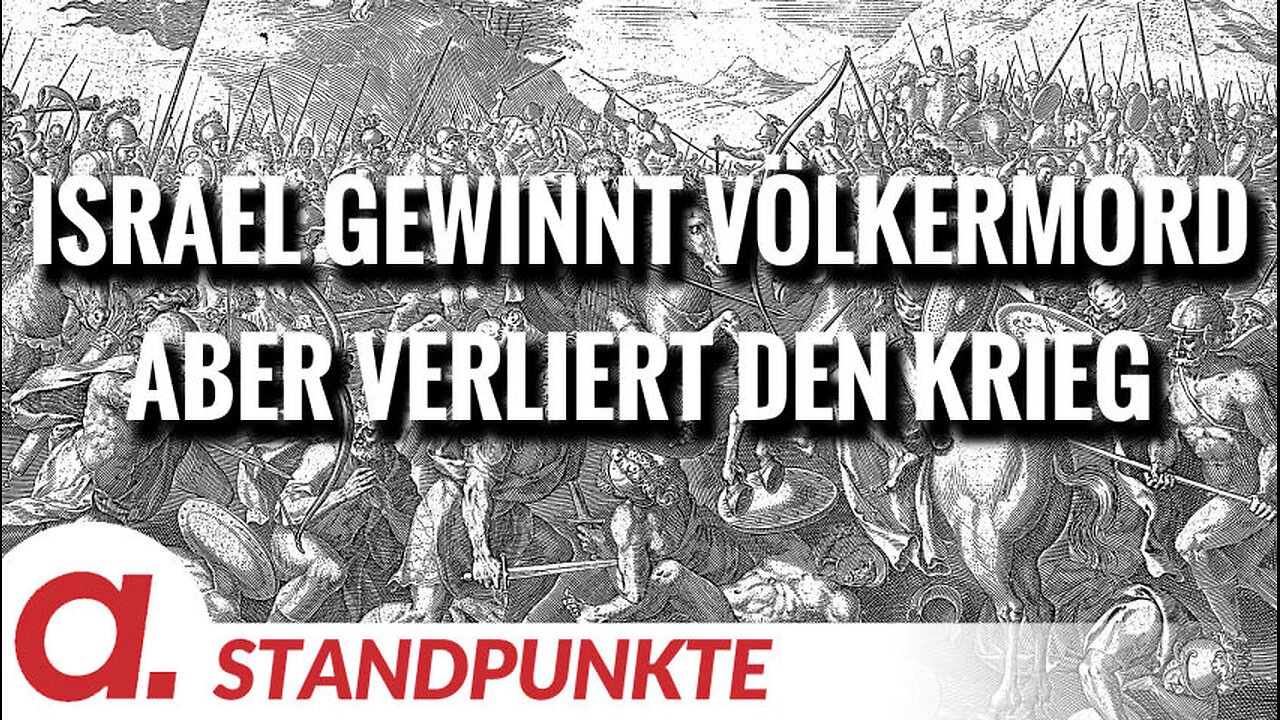 ISRAEL GEWINNT VÖLKERMORD ABER VERLIERT DEN KRIEG

a.

STANDPUNKTE